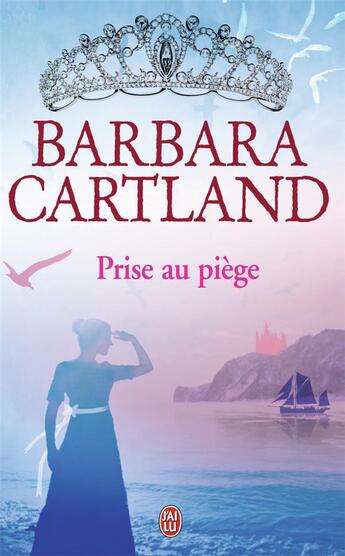 BARBARA CARTLAND

Prise au piège

J'AI LU